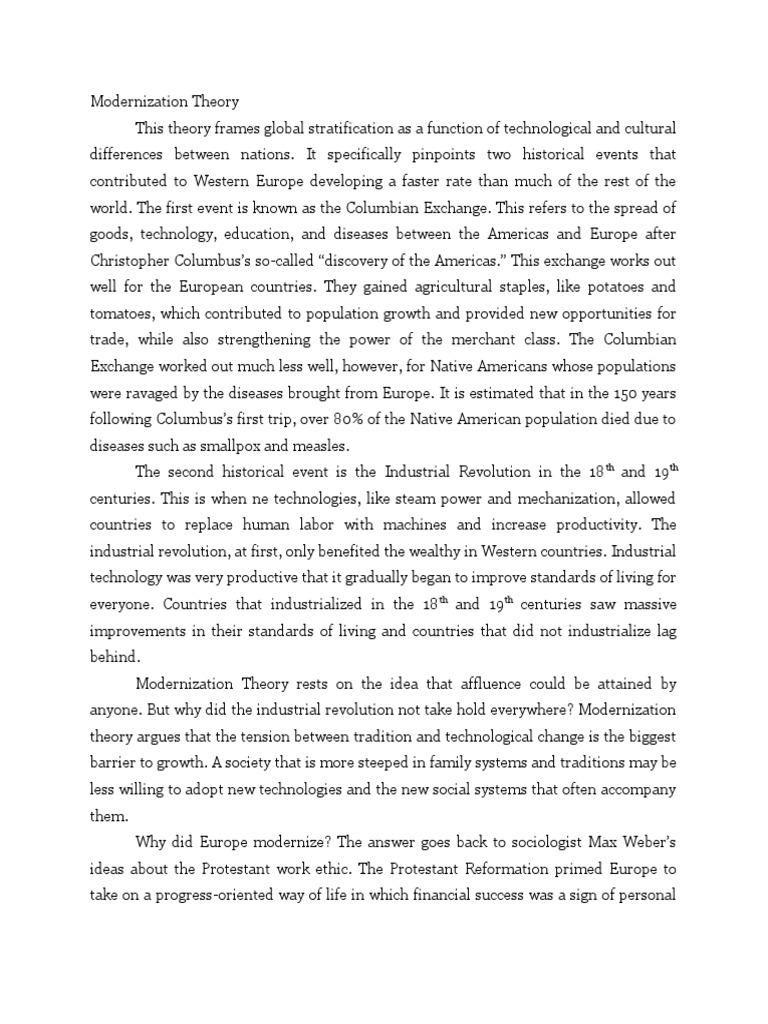 Modernization Theory

This theory frames global stratification as a function of technological and cultural differences between nations. It specifically pinpoints two historical events that contributed to Western Europe developing a faster rate than much of the rest of the world. The first event is known as the Columbian Exchange. This refers to the spread of goods, technology, education, and diseases between the Americas and Europe after Christopher Columbus's so-called "discovery of the Americas." This exchange works out well for the European countries. They gained agricultural staples, like potatoes and tomatoes, which contributed to population growth and provided new opportunities for trade, while also strengthening the power of the merchant class. The Columbian Exchange worked out much less well, however, for Native Americans whose populations were ravaged by the diseases brought from Europe. It is estimated that in the 150 years following Columbus's first trip, over 80% of the Native American population died due to diseases such as smallpox and measles.

The second historical event is the Industrial Revolution in the 18$^{th}$ and 19$^{th}$ centuries. This is when ne technologies, like steam power and mechanization, allowed countries to replace human labor with machines and increase productivity. The industrial revolution, at first, only benefited the wealthy in Western countries. Industrial technology was very productive that it gradually began to improve standards of living for everyone. Countries that industrialized in the 18$^{th}$ and 19$^{th}$ centuries saw massive improvements in their standards of living and countries that did not industrialize lag behind.

Modernization Theory rests on the idea that affluence could be attained by anyone. But why did the industrial revolution not take hold everywhere? Modernization theory argues that the tension between tradition and technological change is the biggest barrier to growth. A society that is more steeped in family systems and traditions may be less willing to adopt new technologies and the new social systems that often accompany them.

Why did Europe modernize? The answer goes back to sociologist Max Weber's ideas about the Protestant work ethic. The Protestant Reformation primed Europe to take on a progress-oriented way of life in which financial success was a sign of personal